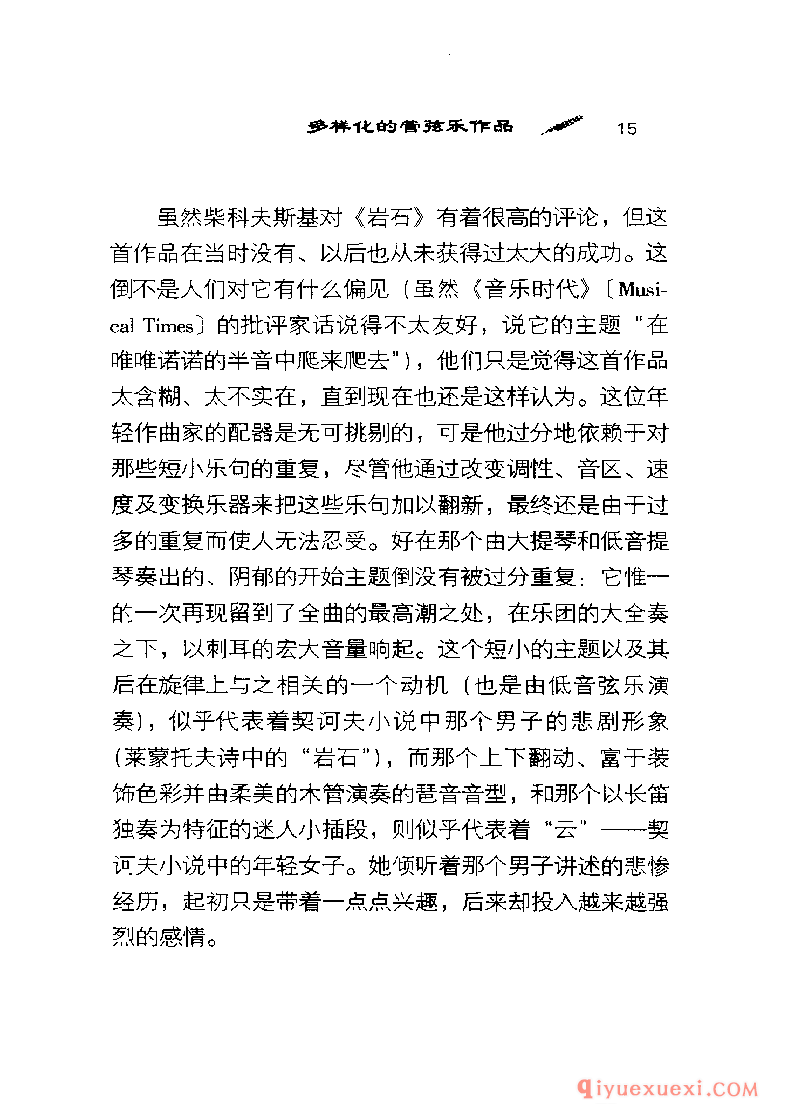 多样化的管弦乐作品 15

虽然柴科夫斯基对《岩石》有着很高的评论，但这首作品在当时没有、以后也从未获得过太大的成功。这倒不是人们对它有什么偏见（虽然《音乐时代》〔Musical Times〕的批评家话说得不太友好，说它的主题“在唯唯诺诺的半音中爬来爬去”），他们只是觉得这首作品太含糊、太不实在，直到现在也还是这样认为。这位年轻作曲家的配器是无可挑剔的，可是他过分地依赖于对那些短小乐句的重复，尽管他通过改变调性、音区、速度及变换乐器来把这些乐句加以翻新，最终还是由于过多的重复而使人无法忍受。好在那个由大提琴和低音提琴奏出的、阴郁的开始主题倒没有被过分重复：它惟一的一次再现留到了全曲的最高潮之处，在乐团的大全奏之下，以刺耳的宏大音量响起。这个短小的主题以及其后在旋律上与之相关的一个动机（也是由低音弦乐演奏），似乎代表着契诃夫小说中那个男子的悲剧形象（莱蒙托夫诗中的“岩石”），而那个上下翻动、富于装饰色彩并由柔美的木管演奏的琶音音型，和那个以长笛独奏为特征的迷人小插段，则似乎代表着“云”——契诃夫小说中的年轻女子。她倾听着那个男子讲述的悲惨经历，起初只是带着一点点兴趣，后来却投入越来越强烈的感情。

qiyuexuexi.COM